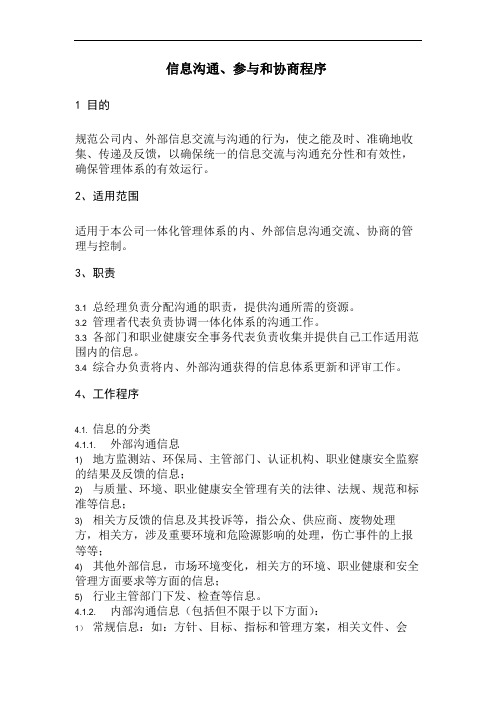 信息沟通、参与和协商程序

1 目的

规范公司内、外部信息交流与沟通的行为，使之能及时、准确地收集、传递及反馈，以确保统一的信息交流与沟通充分性和有效性，确保管理体系的有效运行。

2、适用范围

适用于本公司一体化管理体系的内、外部信息沟通交流、协商的管理与控制。

3、职责

3.1 总经理负责分配沟通的职责，提供沟通所需的资源。
3.2 管理者代表负责协调一体化体系的沟通工作。
3.3 各部门和职业健康安全事务代表负责收集并提供自己工作适用范围内的信息。
3.4 综合办负责将内、外部沟通获得的信息体系更新和评审工作。

4、工作程序

4.1. 信息的分类
4.1.1. 外部沟通信息
1) 地方监测站、环保局、主管部门、认证机构、职业健康安全监察的结果及反馈的信息；
2) 与质量、环境、职业健康安全管理有关的法律、法规、规范和标准等信息；
3) 相关方反馈的信息及其投诉等，指公众、供应商、废物处理方，相关方，涉及重要环境和危险源影响的处理，伤亡事件的上报等等；
4) 其他外部信息，市场环境变化，相关方的环境、职业健康和安全管理方面要求等方面的信息；
5) 行业主管部门下发、检查等信息。
4.1.2. 内部沟通信息（包括但不限于以下方面）：
1） 常规信息：如：方针、目标、指标和管理方案，相关文件、会